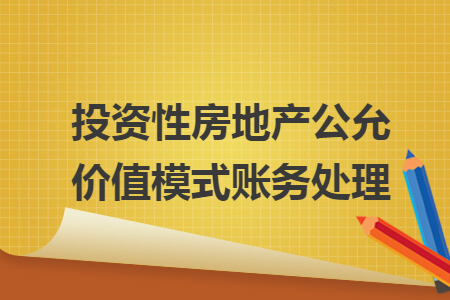 投资性房地产公允价值模式账务处理